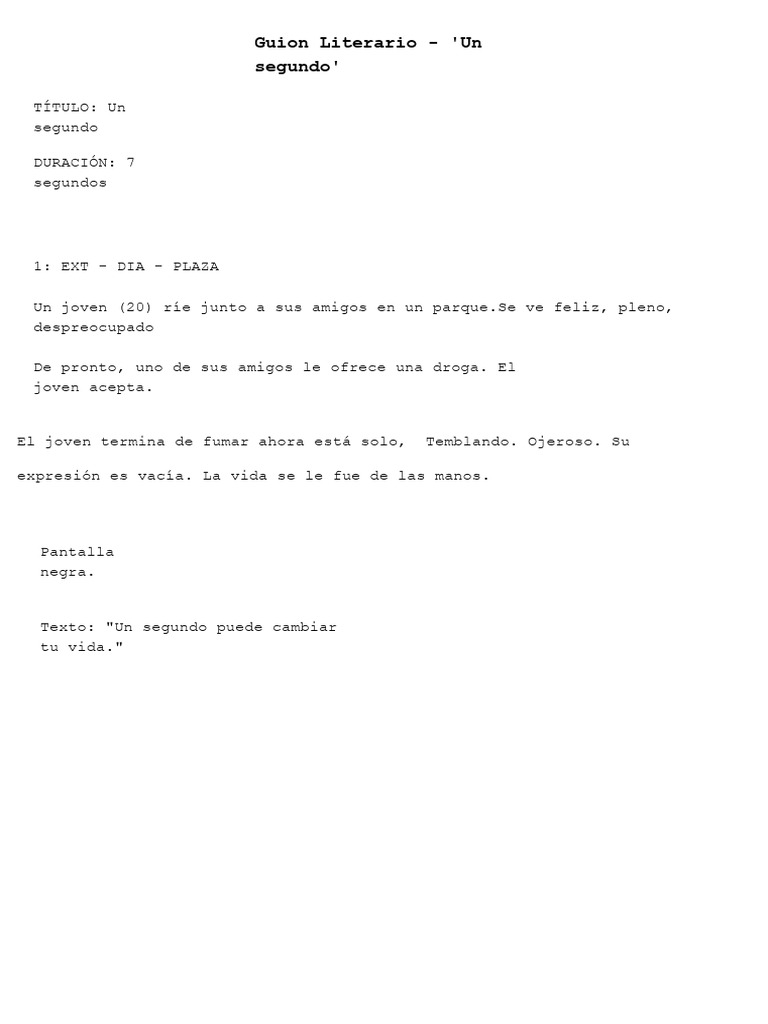 Guion Literario - 'Un segundo'

TÍTULO: Un segundo

DURACIÓN: 7 segundos

1: EXT - DIA - PLAZA

Un joven (20) ríe junto a sus amigos en un parque.Se ve feliz, pleno, despreocupado

De pronto, uno de sus amigos le ofrece una droga. El joven acepta.

El joven termina de fumar ahora está solo,  Temblando. Ojeroso. Su expresión es vacía. La vida se le fue de las manos.

Pantalla negra.

Texto: "Un segundo puede cambiar tu vida."